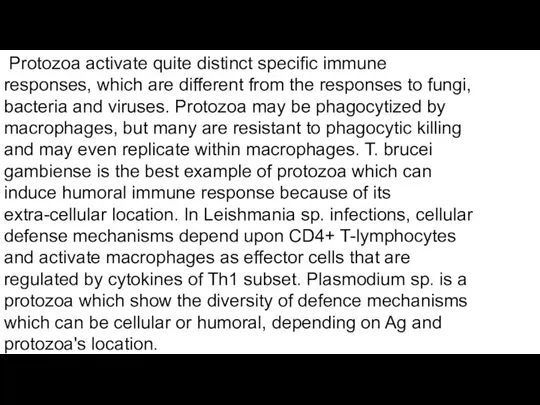 Protozoa activate quite distinct specific immune responses, which are different from the responses to fungi, bacteria and viruses. Protozoa may be phagocytized by macrophages, but many are resistant to phagocytic killing and may even replicate within macrophages. T. brucei gambiense is the best example of protozoa which can induce humoral immune response because of its extra-cellular location. In Leishmania sp. infections, cellular defense mechanisms depend upon CD4+ T-lymphocytes and activate macrophages as effector cells that are regulated by cytokines of Th1 subset. Plasmodium sp. is a protozoa which show the diversity of defence mechanisms which can be cellular or humoral, depending on Ag and protozoa's location.